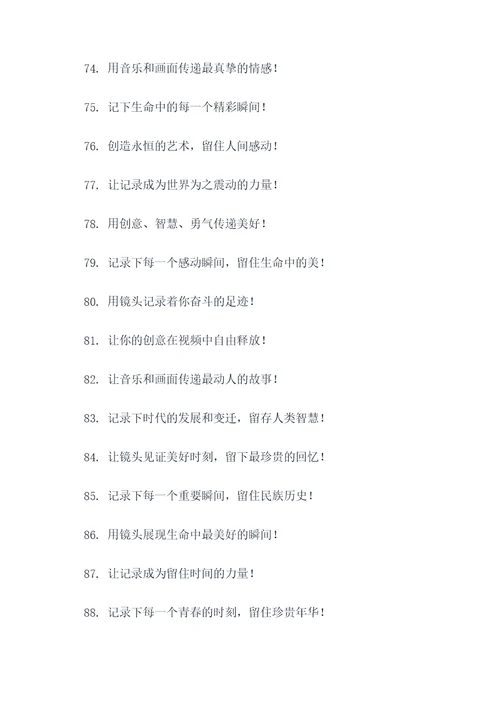 74. 用音乐和画面传递最真挚的情感！

75. 记下生命中的每一个精彩瞬间！

76. 创造永恒的艺术，留住人间感动！

77. 让记录成为世界为之震动的力量！

78. 用创意、智慧、勇气传递美好！

79. 记录下每一个感动瞬间，留住生命中的美！

80. 用镜头记录着你奋斗的足迹！

81. 让你的创意在视频中自由释放！

82. 让音乐和画面传递最动人的故事！

83. 记录下时代的发展和变迁，留存人类智慧！

84. 让镜头见证美好时刻，留下最珍贵的回忆！

85. 记录下每一个重要瞬间，留住民族历史！

86. 用镜头展现生命中最美好的瞬间！

87. 让记录成为留住时间的力量！

88. 记录下每一个青春的时刻，留住珍贵年华！